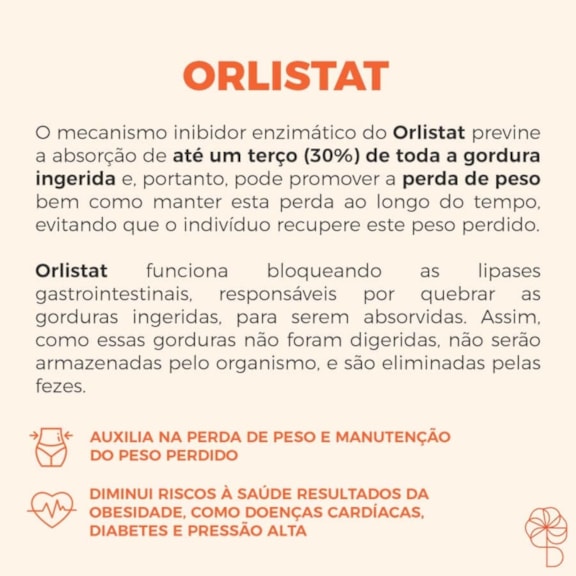 ORLISTAT

O mecanismo inibidor enzimático do Orlistat previne a absorção de até um terço (30%) de toda a gordura ingerida e, portanto, pode promover a perda de peso bem como manter esta perda ao longo do tempo, evitando que o indivíduo recupere este peso perdido.

Orlistat funciona bloqueando as lipases gastrointestinais, responsáveis por quebrar as gorduras ingeridas, para serem absorvidas. Assim, como essas gorduras não foram digeridas, não serão armazenadas pelo organismo, e são eliminadas pelas fezes.

AUXILIA NA PERDA DE PESO E MANUTENÇÃO DO PESO PERDIDO

DIMINUI RISCOS À SAÚDE RESULTADOS DA OBESIDADE, COMO DOENÇAS CARDÍACAS, DIABETES E PRESSÃO ALTA